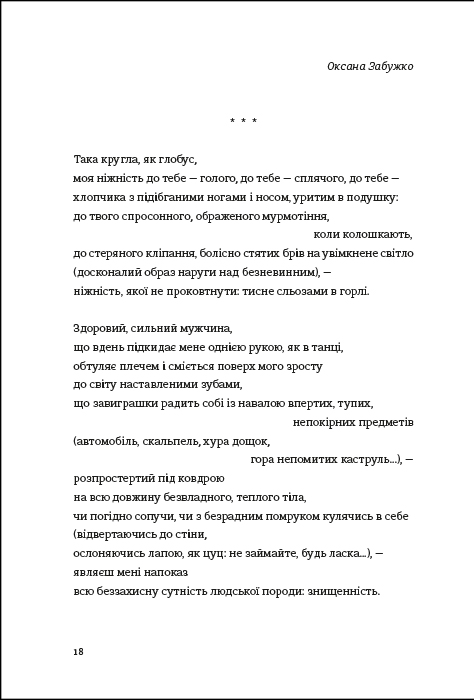 Оксана Забужко

* * *

Така кругла, як глобус,
моя ніжність до тебе — голого, до тебе — сплячого, до тебе —
хлопчика з підібганими ногами і носом, уритим в подушку:
до твого спросонного, ображеного мурмотіння,
коли колошкають,
до стеряного кліпання, болісно стятих брів на увімкнене світло
(досконалий образ наруги над безневинним), —
ніжність, якої не проковтнути: тисне сльозами в горлі.

Здоровий, сильний мужчина,
що вдень підкидає мене однією рукою, як в танці,
обтуляє плечем і сміється поверх мого зросту
до світу наставленими зубами,
що завиграшки радить собі із навалою впертих, тупих,
непокірних предметів
(автомобіль, скальпель, хура дощок,
гора непомитих каструль...), —
розпростертий під ковдрою
на всю довжину безвладного, теплого тіла,
чи погідно сопучи, чи з безрадним помруком кулячись в себе
(відвертаючись до стіни,
ослоняючись лапою, як цуц: не займайте, будь ласка...), —
являєш мені напоказ
всю беззахисну сутність людської породи: знищенність.

18